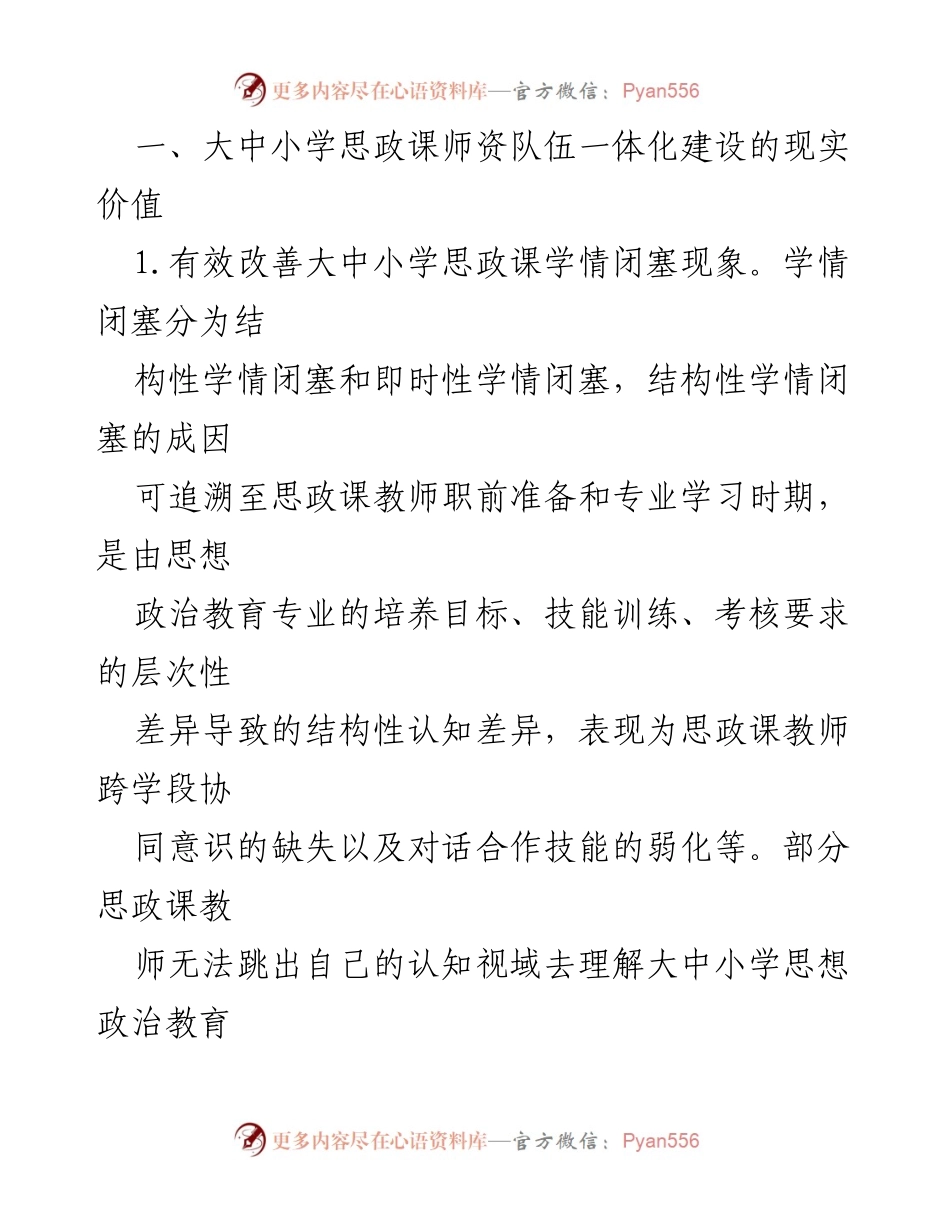 更多内容尽在心语资料库—官方微信：Pyan556

一、大中小学思政课师资队伍一体化建设的现实价值

1.有效改善大中小学思政课学情闭塞现象。学情闭塞分为结

构性学情闭塞和即时性学情闭塞，结构性学情闭塞的成因

可追溯至思政课教师职前准备和专业学习时期，是由思想

政治教育专业的培养目标、技能训练、考核要求的层次性

差异导致的结构性认知差异，表现为思政课教师跨学段协

同意识的缺失以及对话合作技能的弱化等。部分思政课教

师无法跳出自己的认知视域去理解大中小学思想政治教育

更多内容尽在心语资料库—官方微信：Pyan556